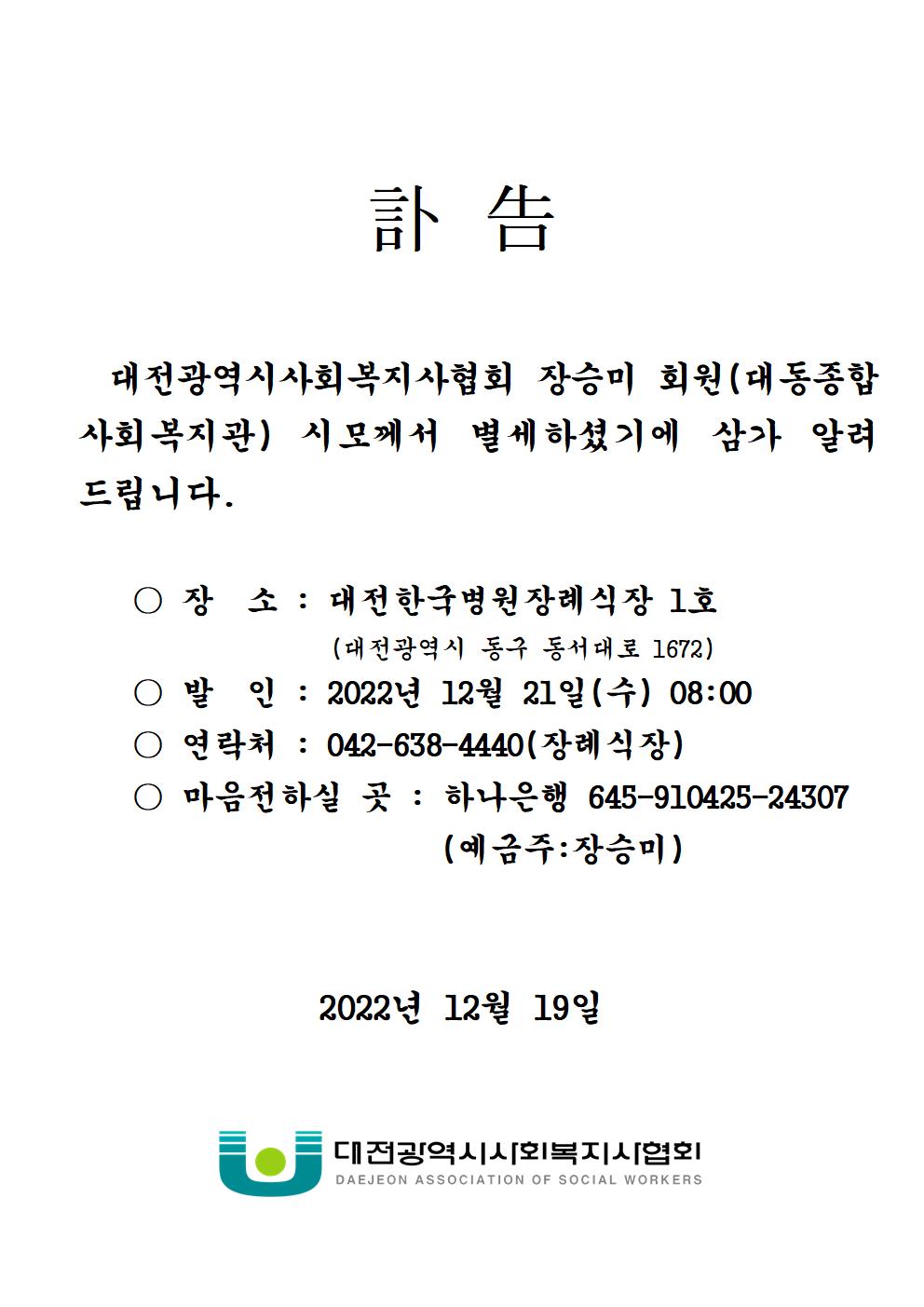 訃 告

대전광역시사회복지사협회 장승미 회원(대동종합사회복지관) 시모께서 별세하셨기에 삼가 알려드립니다.

○ 장 소 : 대전한국병원장례식장 1호
(대전광역시 동구 동서대로 1672)
○ 발 인 : 2022년 12월 21일(수) 08:00
○ 연락처 : 042-638-4440(장례식장)
○ 마음전하실 곳 : 하나은행 645-910425-24307
(예금주:장승미)

2022년 12월 19일

대전광역시사회복지사협회
DAEJEON ASSOCIATION OF SOCIAL WORKERS